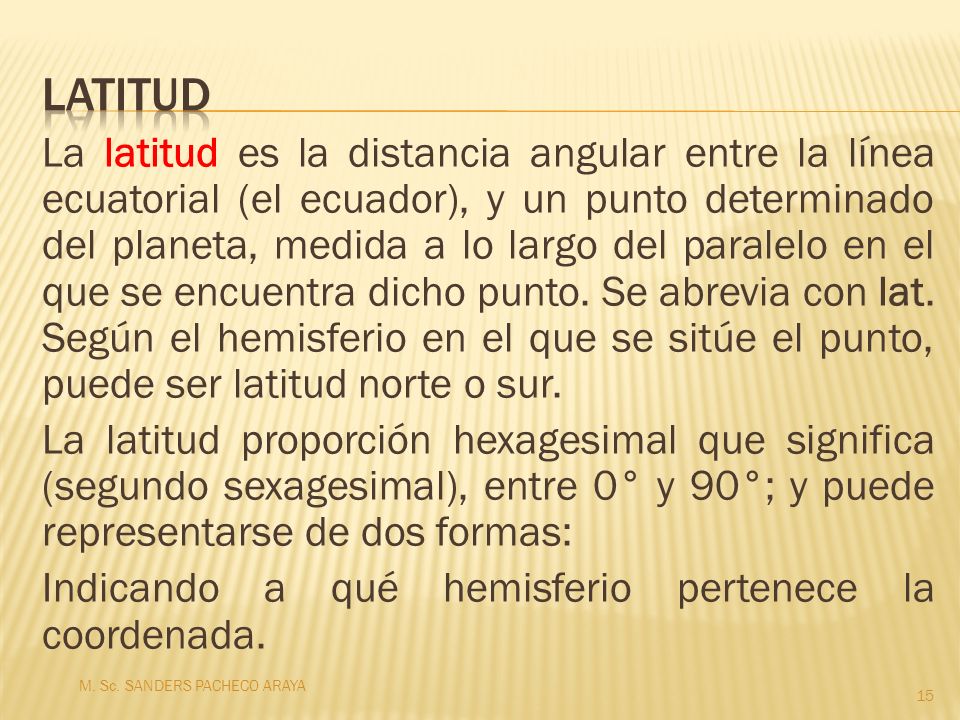 LATITUD

La latitud es la distancia angular entre la línea ecuatorial (el ecuador), y un punto determinado del planeta, medida a lo largo del paralelo en el que se encuentra dicho punto. Se abrevia con lat. Según el hemisferio en el que se sitúe el punto, puede ser latitud norte o sur.

La latitud proporción hexagesimal que significa (segundo sexagesimal), entre 0° y 90°; y puede representarse de dos formas:

Indicando a qué hemisferio pertenece la coordenada.

M. Sc. SANDERS PACHECO ARAYA

15